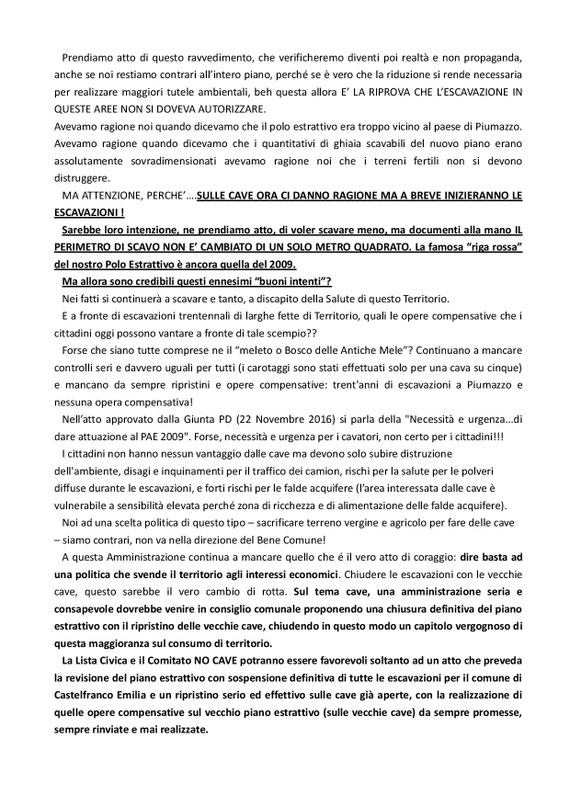 Prendiamo atto di questo ravvedimento, che verificheremo diventi poi realtà e non propaganda, anche se noi restiamo contrari all'intero piano, perché se è vero che la riduzione si rende necessaria per realizzare maggiori tutele ambientali, beh questa allora E' LA RIPROVA CHE L'ESCAVAZIONE IN QUESTE AREE NON SI DOVEVA AUTORIZZARE.
Avevamo ragione noi quando dicevamo che il polo estrattivo era troppo vicino al paese di Piumazzo. Avevamo ragione quando dicevamo che i quantitativi di ghiaia scavabili del nuovo piano erano assolutamente sovradimensionati avevamo ragione noi che i terreni fertili non si devono distruggere.

MA ATTENZIONE, PERCHE'....SULLE CAVE ORA CI DANNO RAGIONE MA A BREVE INIZIERANNO LE ESCAVAZIONI !

Sarebbe loro intenzione, ne prendiamo atto, di voler scavare meno, ma documenti alla mano IL PERIMETRO DI SCAVO NON E' CAMBIATO DI UN SOLO METRO QUADRATO. La famosa "riga rossa" del nostro Polo Estrattivo è ancora quella del 2009.

Ma allora sono credibili questi ennesimi "buoni intenti"?

Nei fatti si continuerà a scavare e tanto, a discapito della Salute di questo Territorio.

E a fronte di escavazioni trentennali di larghe fette di Territorio, quali le opere compensative che i cittadini oggi possono vantare a fronte di tale scempio??

Forse che siano tutte comprese ne il "meleto o Bosco delle Antiche Mele"? Continuano a mancare controlli seri e davvero uguali per tutti (i carotaggi sono stati effettuati solo per una cava su cinque) e mancano da sempre ripristini e opere compensative: trent'anni di escavazioni a Piumazzo e nessuna opera compensativa!

Nell'atto approvato dalla Giunta PD (22 Novembre 2016) si parla della "Necessità e urgenza...di dare attuazione al PAE 2009". Forse, necessità e urgenza per i cavatori, non certo per i cittadini!!!

I cittadini non hanno nessun vantaggio dalle cave ma devono solo subire distruzione dell'ambiente, disagi e inquinamenti per il traffico dei camion, rischi per la salute per le polveri diffuse durante le escavazioni, e forti rischi per le falde acquifere (l'area interessata dalle cave è vulnerabile a sensibilità elevata perché zona di ricchezza e di alimentazione delle falde acquifere).

Noi ad una scelta politica di questo tipo – sacrificare terreno vergine e agricolo per fare delle cave – siamo contrari, non va nella direzione del Bene Comune!

A questa Amministrazione continua a mancare quello che é il vero atto di coraggio: dire basta ad una politica che svende il territorio agli interessi economici. Chiudere le escavazioni con le vecchie cave, questo sarebbe il vero cambio di rotta. Sul tema cave, una amministrazione seria e consapevole dovrebbe venire in consiglio comunale proponendo una chiusura definitiva del piano estrattivo con il ripristino delle vecchie cave, chiudendo in questo modo un capitolo vergognoso di questa maggioranza sul consumo di territorio.

La Lista Civica e il Comitato NO CAVE potranno essere favorevoli soltanto ad un atto che preveda la revisione del piano estrattivo con sospensione definitiva di tutte le escavazioni per il comune di Castelfranco Emilia e un ripristino serio ed effettivo sulle cave già aperte, con la realizzazione di quelle opere compensative sul vecchio piano estrattivo (sulle vecchie cave) da sempre promesse, sempre rinviate e mai realizzate.